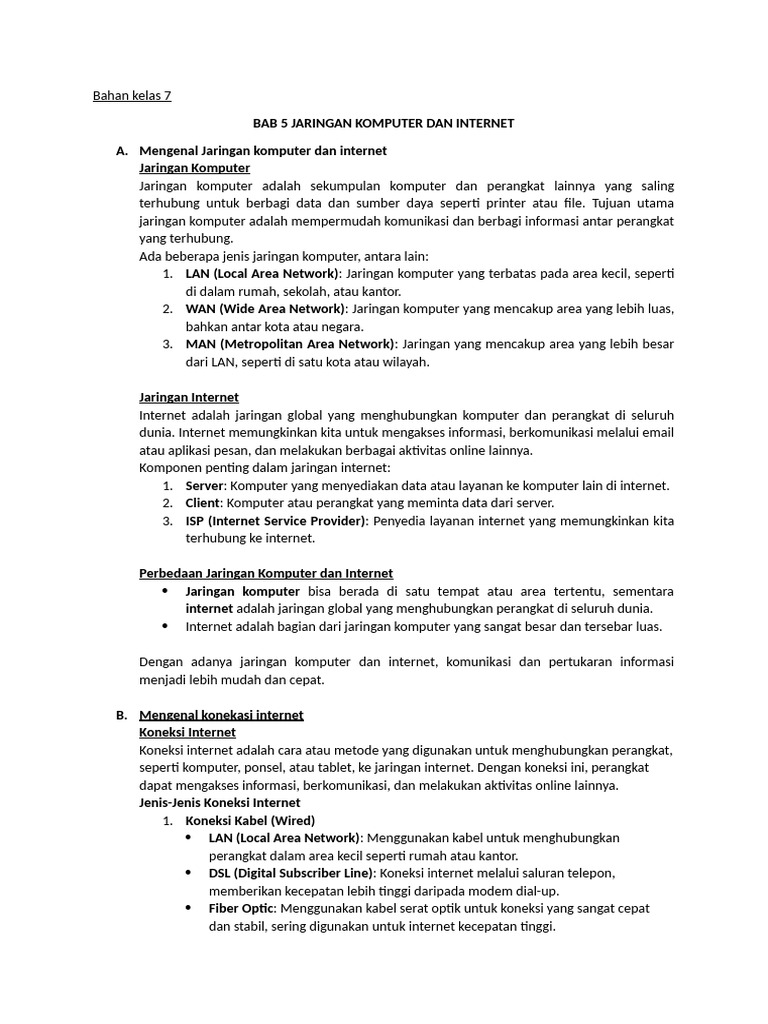 Bahan kelas 7

BAB 5 JARINGAN KOMPUTER DAN INTERNET

A. Mengenal Jaringan komputer dan internet
Jaringan Komputer
Jaringan komputer adalah sekumpulan komputer dan perangkat lainnya yang saling terhubung untuk berbagi data dan sumber daya seperti printer atau file. Tujuan utama jaringan komputer adalah mempermudah komunikasi dan berbagi informasi antar perangkat yang terhubung.
Ada beberapa jenis jaringan komputer, antara lain:
1. LAN (Local Area Network): Jaringan komputer yang terbatas pada area kecil, seperti di dalam rumah, sekolah, atau kantor.
2. WAN (Wide Area Network): Jaringan komputer yang mencakup area yang lebih luas, bahkan antar kota atau negara.
3. MAN (Metropolitan Area Network): Jaringan yang mencakup area yang lebih besar dari LAN, seperti di satu kota atau wilayah.

Jaringan Internet
Internet adalah jaringan global yang menghubungkan komputer dan perangkat di seluruh dunia. Internet memungkinkan kita untuk mengakses informasi, berkomunikasi melalui email atau aplikasi pesan, dan melakukan berbagai aktivitas online lainnya.
Komponen penting dalam jaringan internet:
1. Server: Komputer yang menyediakan data atau layanan ke komputer lain di internet.
2. Client: Komputer atau perangkat yang meminta data dari server.
3. ISP (Internet Service Provider): Penyedia layanan internet yang memungkinkan kita terhubung ke internet.

Perbedaan Jaringan Komputer dan Internet
• Jaringan komputer bisa berada di satu tempat atau area tertentu, sementara internet adalah jaringan global yang menghubungkan perangkat di seluruh dunia.
• Internet adalah bagian dari jaringan komputer yang sangat besar dan tersebar luas.

Dengan adanya jaringan komputer dan internet, komunikasi dan pertukaran informasi menjadi lebih mudah dan cepat.

B. Mengenal konekasi internet
Koneksi Internet
Koneksi internet adalah cara atau metode yang digunakan untuk menghubungkan perangkat, seperti komputer, ponsel, atau tablet, ke jaringan internet. Dengan koneksi ini, perangkat dapat mengakses informasi, berkomunikasi, dan melakukan aktivitas online lainnya.
Jenis-Jenis Koneksi Internet
1. Koneksi Kabel (Wired)
• LAN (Local Area Network): Menggunakan kabel untuk menghubungkan perangkat dalam area kecil seperti rumah atau kantor.
• DSL (Digital Subscriber Line): Koneksi internet melalui saluran telepon, memberikan kecepatan lebih tinggi daripada modem dial-up.
• Fiber Optic: Menggunakan kabel serat optik untuk koneksi yang sangat cepat dan stabil, sering digunakan untuk internet kecepatan tinggi.